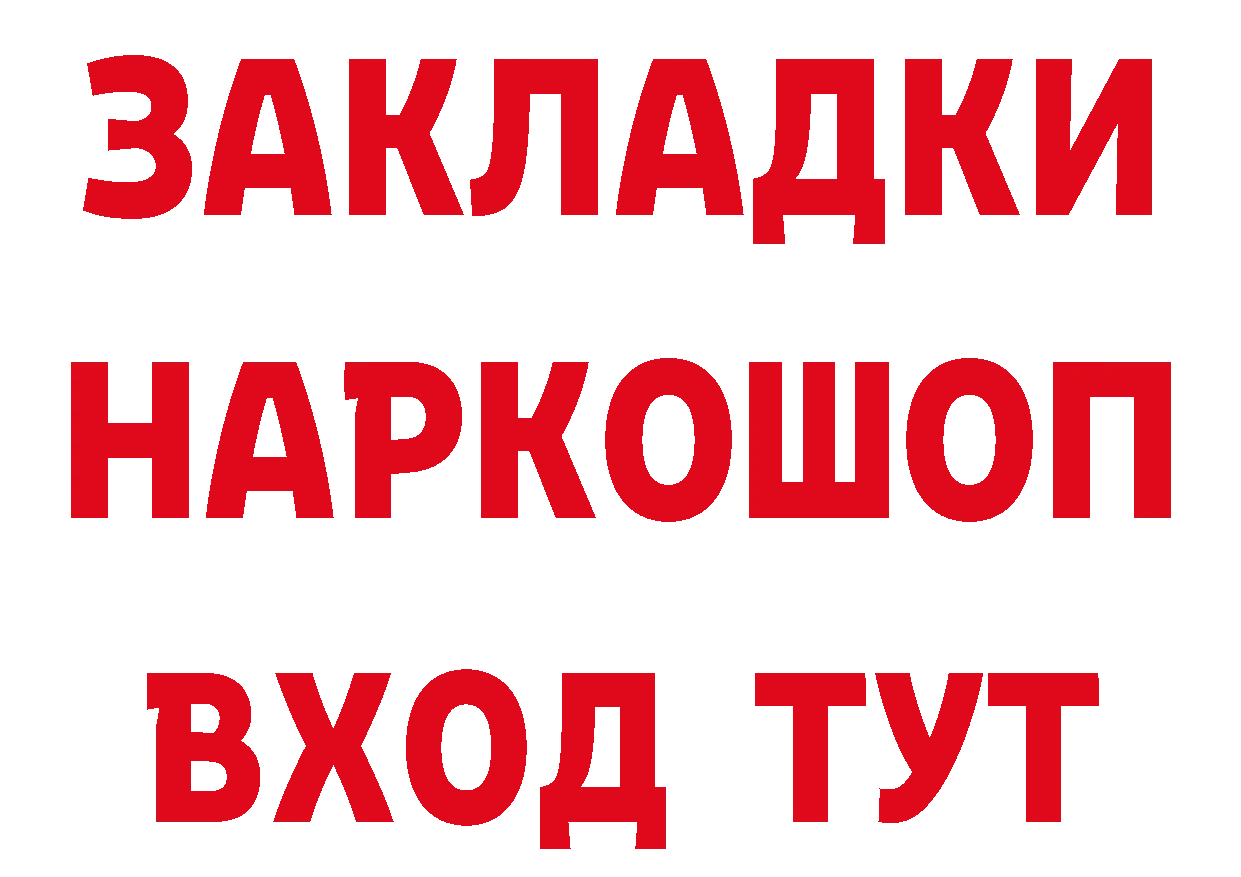 ЗАКЛАДКИ НАРКОШОП ВХОД ТУТ